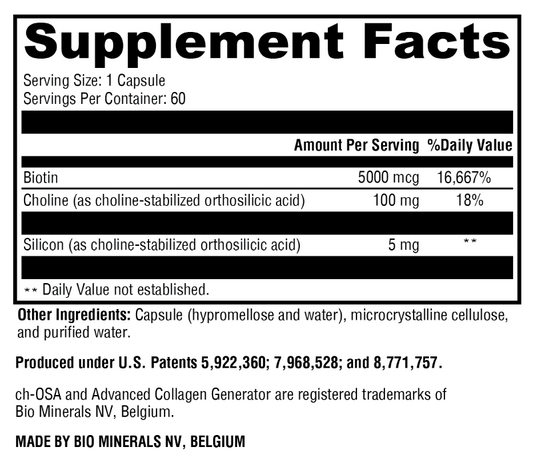 Supplement Facts

Serving Size: 1 Capsule
Servings Per Container: 60

| | Amount Per Serving | %Daily Value |
|---|---|---|
| Biotin | 5000 mcg | 16,667% |
| Choline (as choline-stabilized orthosilicic acid) | 100 mg | 18% |
| Silicon (as choline-stabilized orthosilicic acid) | 5 mg | ** |

** Daily Value not established.

Other Ingredients: Capsule (hypromellose and water), microcrystalline cellulose, and purified water.

Produced under U.S. Patents 5,922,360; 7,968,528; and 8,771,757.

ch-OSA and Advanced Collagen Generator are registered trademarks of Bio Minerals NV, Belgium.

MADE BY BIO MINERALS NV, BELGIUM